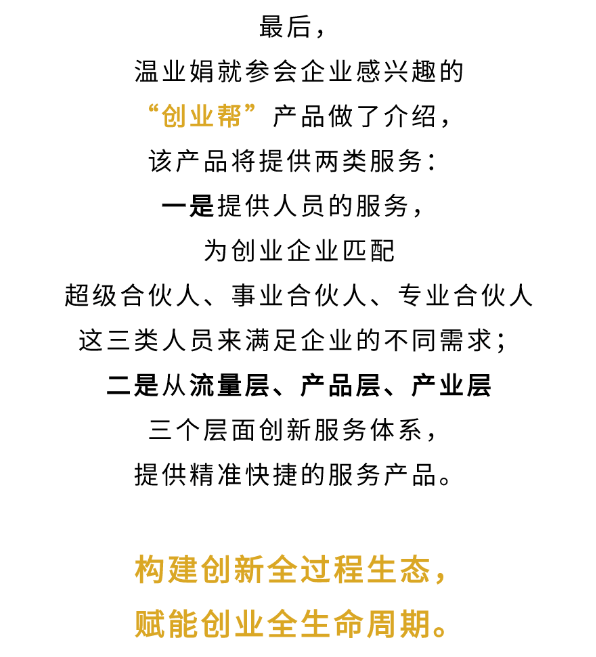 最后，
温业娟就参会企业感兴趣的
“创业帮”产品做了介绍，
该产品将提供两类服务：
一是提供人员的服务，
为创业企业匹配
超级合伙人、事业合伙人、专业合伙人
这三类人员来满足企业的不同需求；
二是从流量层、产品层、产业层
三个层面创新服务体系，
提供精准快捷的服务产品。

构建创新全过程生态，
赋能创业全生命周期。